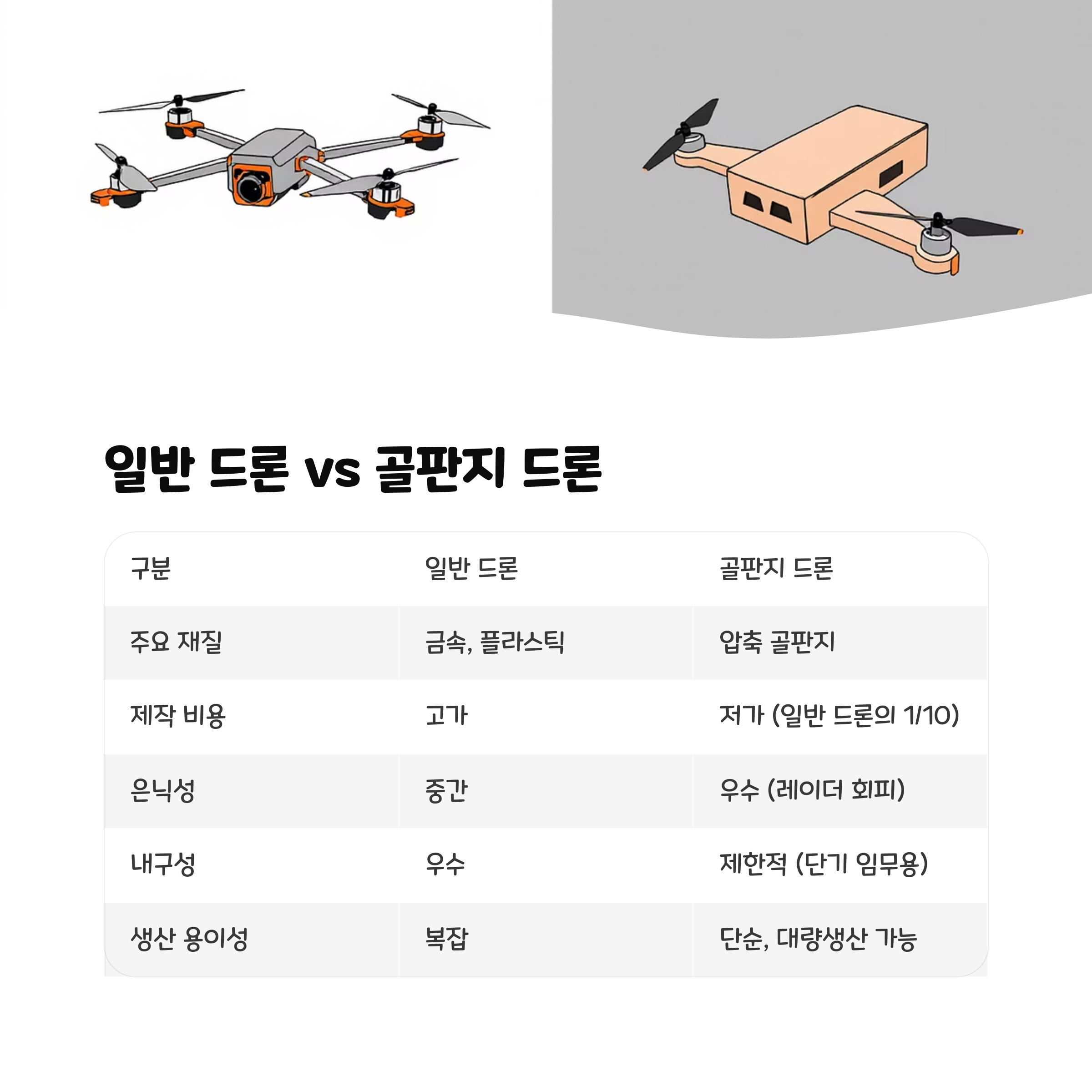 일반 드론 vs 골판지 드론

| 구분 | 일반 드론 | 골판지 드론 |
|---|---|---|
| 주요 재질 | 금속, 플라스틱 | 압축 골판지 |
| 제작 비용 | 고가 | 저가 (일반 드론의 1/10) |
| 은닉성 | 중간 | 우수 (레이더 회피) |
| 내구성 | 우수 | 제한적 (단기 임무용) |
| 생산 용이성 | 복잡 | 단순, 대량생산 가능 |